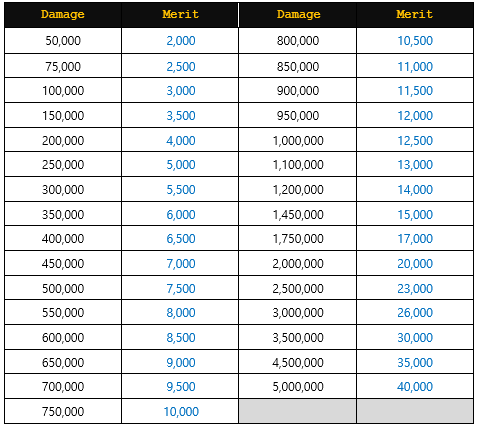 | Damage | Merit | Damage | Merit |
|---|---|---|---|
| 50,000 | 2,000 | 800,000 | 10,500 |
| 75,000 | 2,500 | 850,000 | 11,000 |
| 100,000 | 3,000 | 900,000 | 11,500 |
| 150,000 | 3,500 | 950,000 | 12,000 |
| 200,000 | 4,000 | 1,000,000 | 12,500 |
| 250,000 | 5,000 | 1,100,000 | 13,000 |
| 300,000 | 5,500 | 1,200,000 | 14,000 |
| 350,000 | 6,000 | 1,450,000 | 15,000 |
| 400,000 | 6,500 | 1,750,000 | 17,000 |
| 450,000 | 7,000 | 2,000,000 | 20,000 |
| 500,000 | 7,500 | 2,500,000 | 23,000 |
| 550,000 | 8,000 | 3,000,000 | 26,000 |
| 600,000 | 8,500 | 3,500,000 | 30,000 |
| 650,000 | 9,000 | 4,500,000 | 35,000 |
| 700,000 | 9,500 | 5,000,000 | 40,000 |
| 750,000 | 10,000 | | |